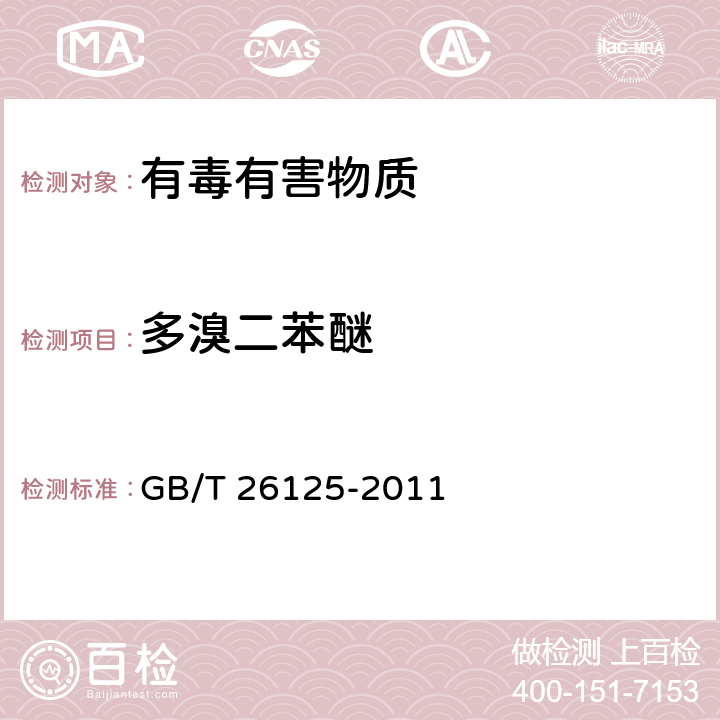 MA CNAS AC ilac-MRA

检测对象：有毒有害物质

检测项目：多溴二苯醚

检测标准：GB/T 26125-2011

百检
Baijiantest.com

做检测 上百检
400-151-7153